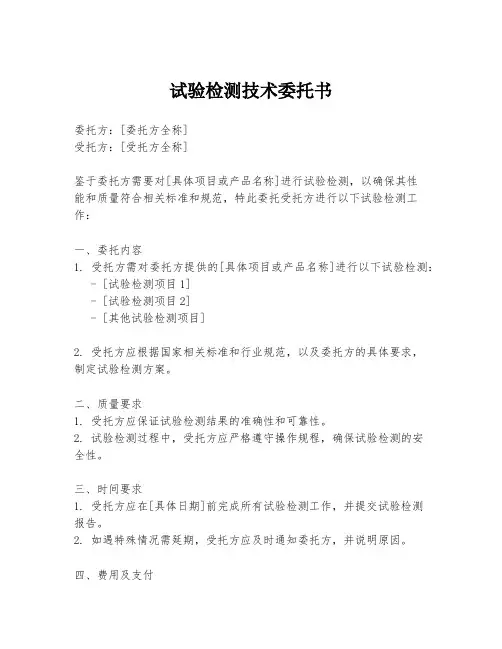 试验检测技术委托书

委托方：[委托方全称]
受托方：[受托方全称]

鉴于委托方需要对[具体项目或产品名称]进行试验检测，以确保其性能和质量符合相关标准和规范，特此委托受托方进行以下试验检测工作：

一、委托内容
1. 受托方需对委托方提供的[具体项目或产品名称]进行以下试验检测：
- [试验检测项目1]
- [试验检测项目2]
- [其他试验检测项目]

2. 受托方应根据国家相关标准和行业规范，以及委托方的具体要求，制定试验检测方案。

二、质量要求
1. 受托方应保证试验检测结果的准确性和可靠性。
2. 试验检测过程中，受托方应严格遵守操作规程，确保试验检测的安全性。

三、时间要求
1. 受托方应在[具体日期]前完成所有试验检测工作，并提交试验检测报告。
2. 如遇特殊情况需延期，受托方应及时通知委托方，并说明原因。

四、费用及支付